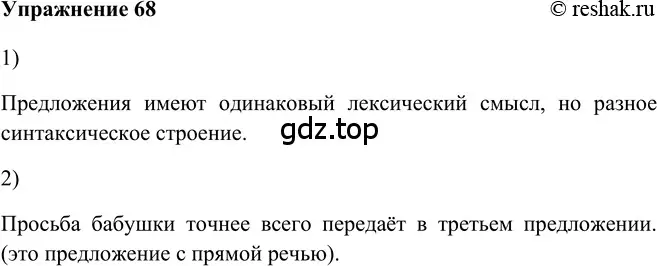 Упражнение 68 © reshak.ru

1)

Предложения имеют одинаковый лексический смысл, но разное синтаксическое строение. gdz.top

2)

Просьба бабушки точнее всего передаёт в третьем предложении. (это предложение с прямой речью).